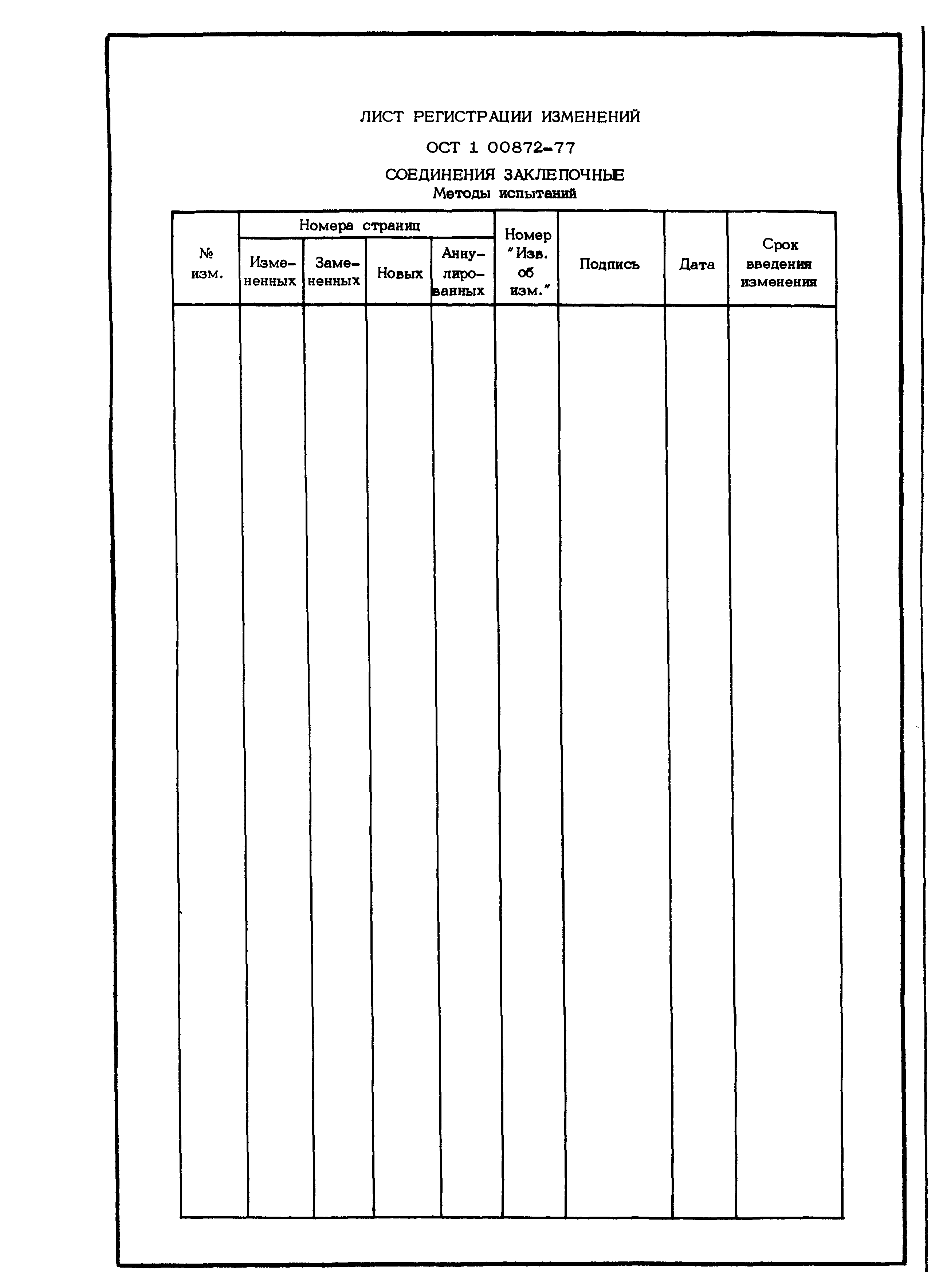 ЛИСТ РЕГИСТРАЦИИ ИЗМЕНЕНИЙ

ОСТ 1 00872-77

СОЕДИНЕНИЯ ЗАКЛЕПОЧНЫЕ
Методы испытаний

| № изм. | Номера страниц: Измененных | Номера страниц: Замененных | Номера страниц: Новых | Номера страниц: Аннулированных | Номер "Изв. об изм." | Подпись | Дата | Срок введения изменения |
|---|---|---|---|---|---|---|---|---|
| | | | | | | | | |